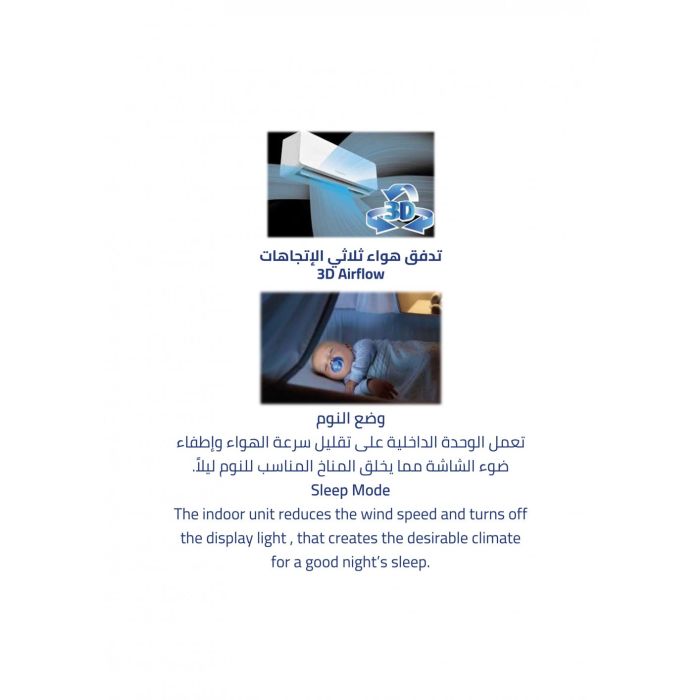 3D

تدفق هواء ثلاثي الإتجاهات
3D Airflow

وضع النوم
تعمل الوحدة الداخلية على تقليل سرعة الهواء وإطفاء ضوء الشاشة مما يخلق المناخ المناسب للنوم ليلاً.
Sleep Mode
The indoor unit reduces the wind speed and turns off the display light , that creates the desirable climate for a good night's sleep.